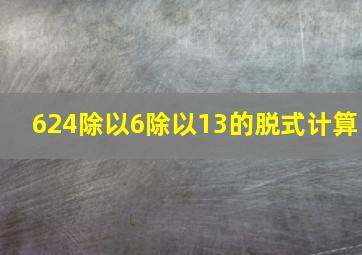 624除以6除以13的脱式计算